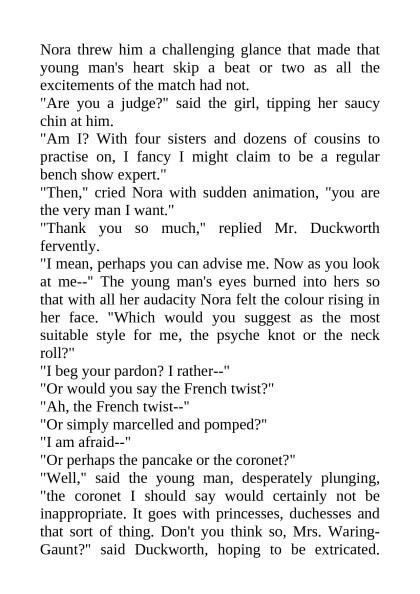 Nora threw him a challenging glance that made that young man's heart skip a beat or two as all the excitements of the match had not.

"Are you a judge?" said the girl, tipping her saucy chin at him.

"Am I? With four sisters and dozens of cousins to practise on, I fancy I might claim to be a regular bench show expert."

"Then," cried Nora with sudden animation, "you are the very man I want."

"Thank you so much," replied Mr. Duckworth fervently.

"I mean, perhaps you can advise me. Now as you look at me--" The young man's eyes burned into hers so that with all her audacity Nora felt the colour rising in her face. "Which would you suggest as the most suitable style for me, the psyche knot or the neck roll?"

"I beg your pardon? I rather--"

"Or would you say the French twist?"

"Ah, the French twist--"

"Or simply marcelled and pomped?"

"I am afraid--"

"Or perhaps the pancake or the coronet?"

"Well," said the young man, desperately plunging, "the coronet I should say would certainly not be inappropriate. It goes with princesses, duchesses and that sort of thing. Don't you think so, Mrs. Waring-Gaunt?" said Duckworth, hoping to be extricated.